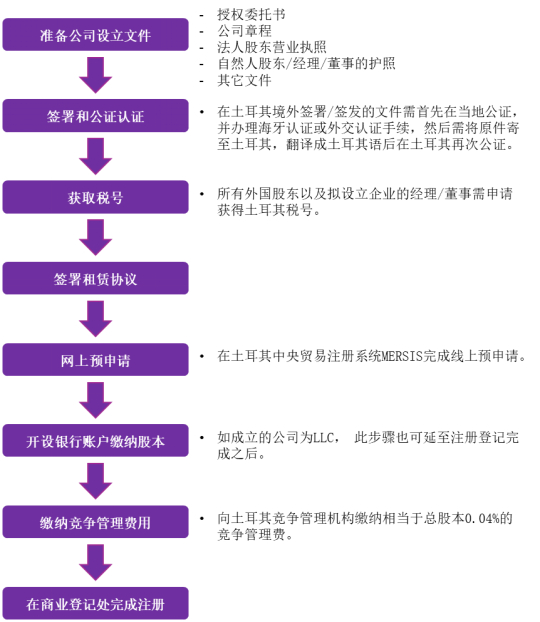 准备公司设立文件

- 授权委托书
- 公司章程
- 法人股东营业执照
- 自然人股东/经理/董事的护照
- 其它文件

签署和公证认证

• 在土耳其境外签署/签发的文件需首先在当地公证，并办理海牙认证或外交认证手续，然后需将原件寄至土耳其，翻译成土耳其语后在土耳其再次公证。

获取税号

• 所有外国股东以及拟设立企业的经理/董事需申请获得土耳其税号。

签署租赁协议

网上预申请

• 在土耳其中央贸易注册系统MERSIS完成线上预申请。

开设银行账户缴纳股本

• 如成立的公司为LLC， 此步骤也可延至注册登记完成之后。

缴纳竞争管理费用

• 向土耳其竞争管理机构缴纳相当于总股本0.04%的竞争管理费。

在商业登记处完成注册